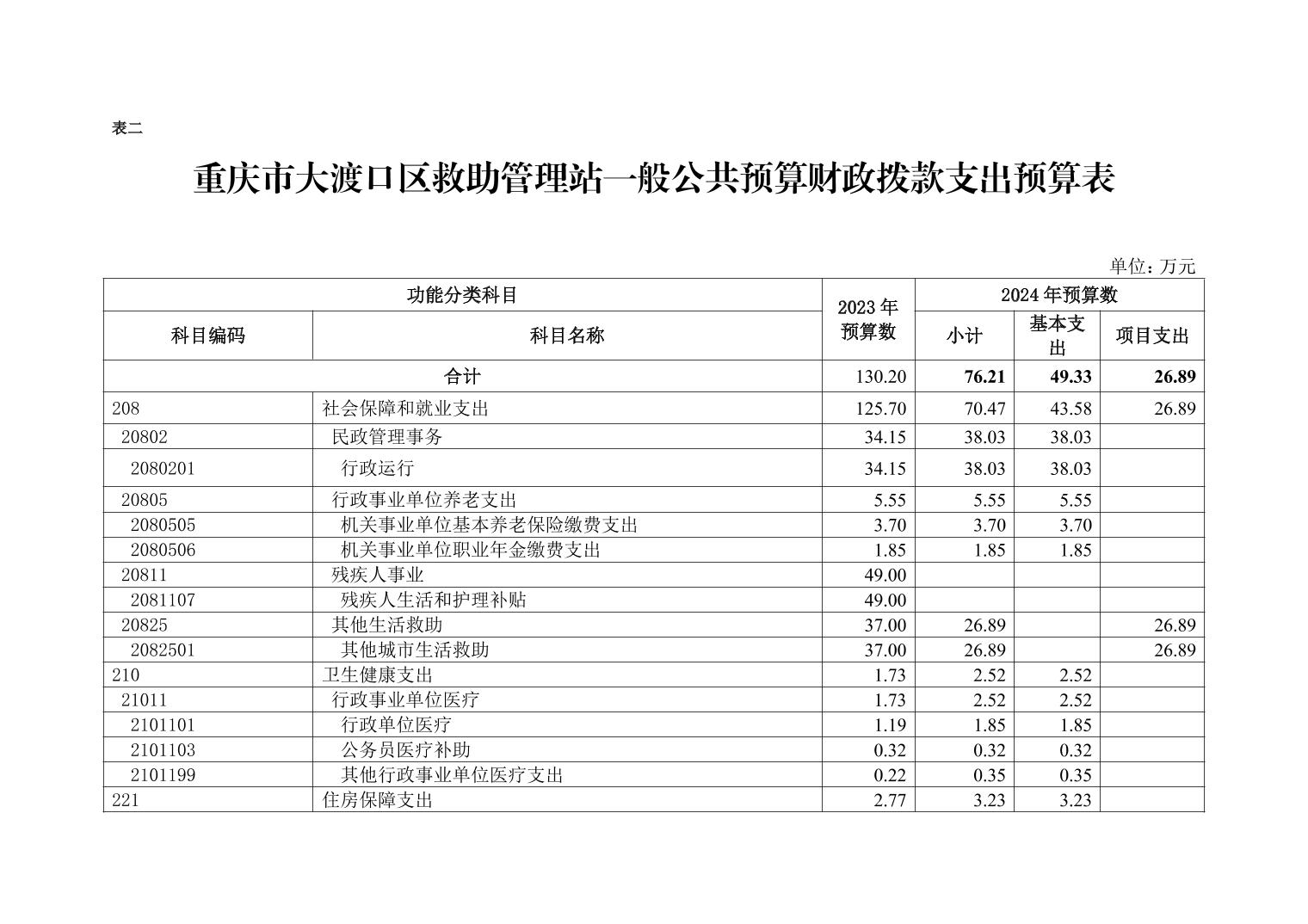 表二

重庆市大渡口区救助管理站一般公共预算财政拨款支出预算表

单位：万元

| 功能分类科目 | | 2023年预算数 | 2024年预算数 | | |
|---|---|---|---|---|---|
| 科目编码 | 科目名称 | | 小计 | 基本支出 | 项目支出 |
| 合计 | | 130.20 | 76.21 | 49.33 | 26.89 |
| 208 | 社会保障和就业支出 | 125.70 | 70.47 | 43.58 | 26.89 |
| 20802 | 民政管理事务 | 34.15 | 38.03 | 38.03 | |
| 2080201 | 行政运行 | 34.15 | 38.03 | 38.03 | |
| 20805 | 行政事业单位养老支出 | 5.55 | 5.55 | 5.55 | |
| 2080505 | 机关事业单位基本养老保险缴费支出 | 3.70 | 3.70 | 3.70 | |
| 2080506 | 机关事业单位职业年金缴费支出 | 1.85 | 1.85 | 1.85 | |
| 20811 | 残疾人事业 | 49.00 | | | |
| 2081107 | 残疾人生活和护理补贴 | 49.00 | | | |
| 20825 | 其他生活救助 | 37.00 | 26.89 | | 26.89 |
| 2082501 | 其他城市生活救助 | 37.00 | 26.89 | | 26.89 |
| 210 | 卫生健康支出 | 1.73 | 2.52 | 2.52 | |
| 21011 | 行政事业单位医疗 | 1.73 | 2.52 | 2.52 | |
| 2101101 | 行政单位医疗 | 1.19 | 1.85 | 1.85 | |
| 2101103 | 公务员医疗补助 | 0.32 | 0.32 | 0.32 | |
| 2101199 | 其他行政事业单位医疗支出 | 0.22 | 0.35 | 0.35 | |
| 221 | 住房保障支出 | 2.77 | 3.23 | 3.23 | |